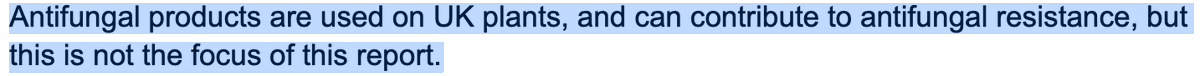 Antifungal products are used on UK plants, and can contribute to antifungal resistance, but this is not the focus of this report.